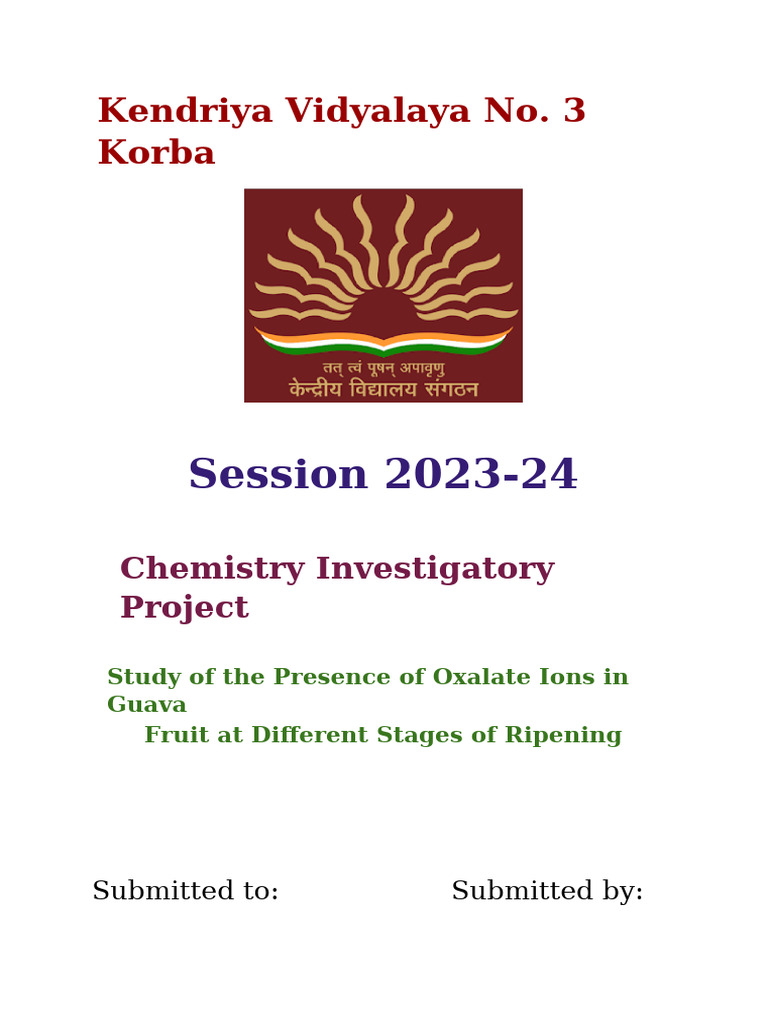 Kendriya Vidyalaya No. 3 Korba

तत् त्वं पूषन् अपावृणु
केन्द्रीय विद्यालय संगठन

Session 2023-24

Chemistry Investigatory Project

Study of the Presence of Oxalate Ions in Guava
Fruit at Different Stages of Ripening

Submitted to:

Submitted by: